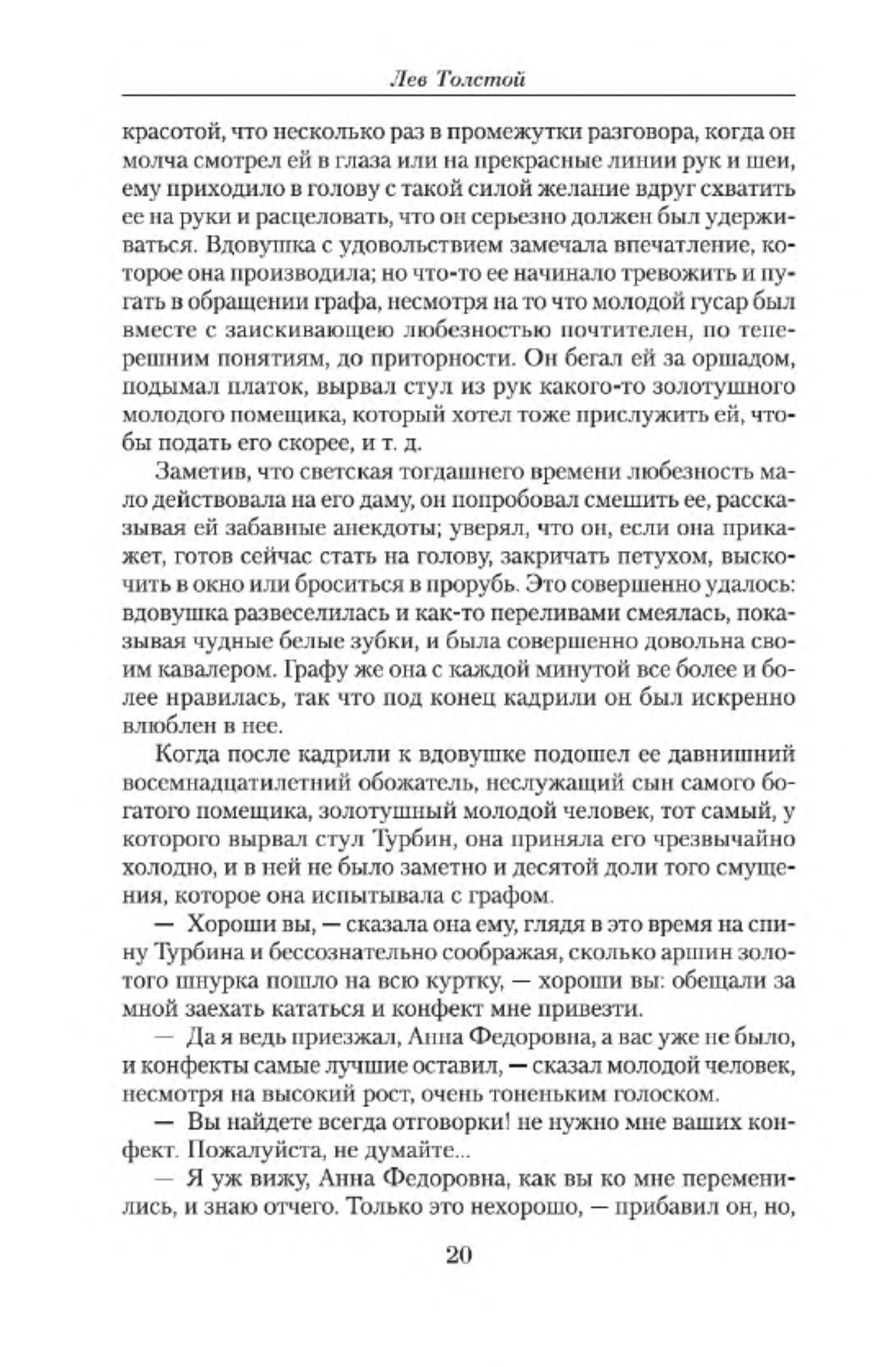 Лев Толстой

красотой, что несколько раз в промежутки разговора, когда он молча смотрел ей в глаза или на прекрасные линии рук и шеи, ему приходило в голову с такой силой желание вдруг схватить ее на руки и расцеловать, что он серьезно должен был удерживаться. Вдовушка с удовольствием замечала впечатление, которое она производила; но что-то ее начинало тревожить и пугать в обращении графа, несмотря на то что молодой гусар был вместе с заискивающею любезностью почтителен, по теперешним понятиям, до приторности. Он бегал ей за оршадом, подымал платок, вырвал стул из рук какого-то золотушного молодого помещика, который хотел тоже прислужить ей, чтобы подать его скорее, и т. д.

Заметив, что светская тогдашнего времени любезность мало действовала на его даму, он попробовал смешить ее, рассказывая ей забавные анекдоты; уверял, что он, если она прикажет, готов сейчас стать на голову, закричать петухом, выскочить в окно или броситься в прорубь. Это совершенно удалось: вдовушка развеселилась и как-то переливами смеялась, показывая чудные белые зубки, и была совершенно довольна своим кавалером. Графу же она с каждой минутой все более и более нравилась, так что под конец кадрили он был искренно влюблен в нее.

Когда после кадрили к вдовушке подошел ее давнишний восемнадцатилетний обожатель, неслужащий сын самого богатого помещика, золотушный молодой человек, тот самый, у которого вырвал стул Турбин, она приняла его чрезвычайно холодно, и в ней не было заметно и десятой доли того смущения, которое она испытывала с графом.

— Хороши вы, — сказала она ему, глядя в это время на спину Турбина и бессознательно соображая, сколько аршин золотого шнурка пошло на всю куртку, — хороши вы: обещали за мной заехать кататься и конфект мне привезти.

— Да я ведь приезжал, Анна Федоровна, а вас уже не было, и конфекты самые лучшие оставил, — сказал молодой человек, несмотря на высокий рост, очень тоненьким голоском.

— Вы найдете всегда отговорки! не нужно мне ваших конфект. Пожалуйста, не думайте...

— Я уж вижу, Анна Федоровна, как вы ко мне переменились, и знаю отчего. Только это нехорошо, — прибавил он, но,

20